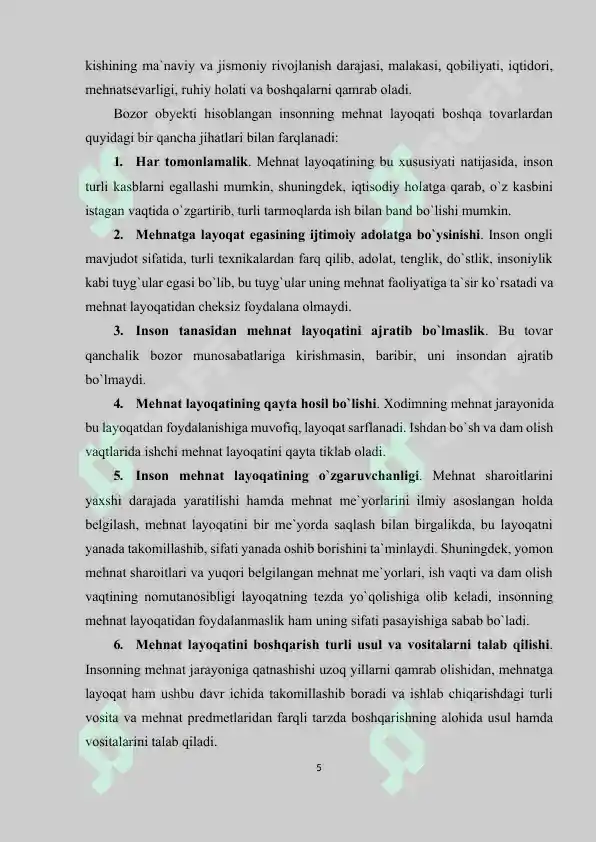 kishining ma`naviy va jismoniy rivojlanish darajasi, malakasi, qobiliyati, iqtidori, mehnatsevarligi, ruhiy holati va boshqalarni qamrab oladi.

Bozor obyekti hisoblangan insonning mehnat layoqati boshqa tovarlardan quyidagi bir qancha jihatlari bilan farqlanadi:

1. Har tomonlamalik. Mehnat layoqatining bu xususiyati natijasida, inson turli kasblarni egallashi mumkin, shuningdek, iqtisodiy holatga qarab, o`z kasbini istagan vaqtida o`zgartirib, turli tarmoqlarda ish bilan band bo`lishi mumkin.

2. Mehnatga layoqat egasining ijtimoiy adolatga bo`ysinishi. Inson ongli mavjudot sifatida, turli texnikalardan farq qilib, adolat, tenglik, do`stlik, insoniylik kabi tuyg`ular egasi bo`lib, bu tuyg`ular uning mehnat faoliyatiga ta`sir ko`rsatadi va mehnat layoqatidan cheksiz foydalana olmaydi.

3. Inson tanasidan mehnat layoqatini ajratib bo`lmaslik. Bu tovar qanchalik bozor munosabatlariga kirishmasin, baribir, uni insondan ajratib bo`lmaydi.

4. Mehnat layoqatining qayta hosil bo`lishi. Xodimning mehnat jarayonida bu layoqatdan foydalanishiga muvofiq, layoqat sarflanadi. Ishdan bo`sh va dam olish vaqtlarida ishchi mehnat layoqatini qayta tiklab oladi.

5. Inson mehnat layoqatining o`zgaruvchanligi. Mehnat sharoitlarini yaxshi darajada yaratilishi hamda mehnat me`yorlarini ilmiy asoslangan holda belgilash, mehnat layoqatini bir me`yorda saqlash bilan birgalikda, bu layoqatni yanada takomillashib, sifati yanada oshib borishini ta`minlaydi. Shuningdek, yomon mehnat sharoitlari va yuqori belgilangan mehnat me`yorlari, ish vaqti va dam olish vaqtining nomutanosibligi layoqatning tezda yo`qolishiga olib keladi, insonning mehnat layoqatidan foydalanmaslik ham uning sifati pasayishiga sabab bo`ladi.

6. Mehnat layoqatini boshqarish turli usul va vositalarni talab qilishi. Insonning mehnat jarayoniga qatnashishi uzoq yillarni qamrab olishidan, mehnatga layoqat ham ushbu davr ichida takomillashib boradi va ishlab chiqarishdagi turli vosita va mehnat predmetlaridan farqli tarzda boshqarishning alohida usul hamda vositalarini talab qiladi.

5